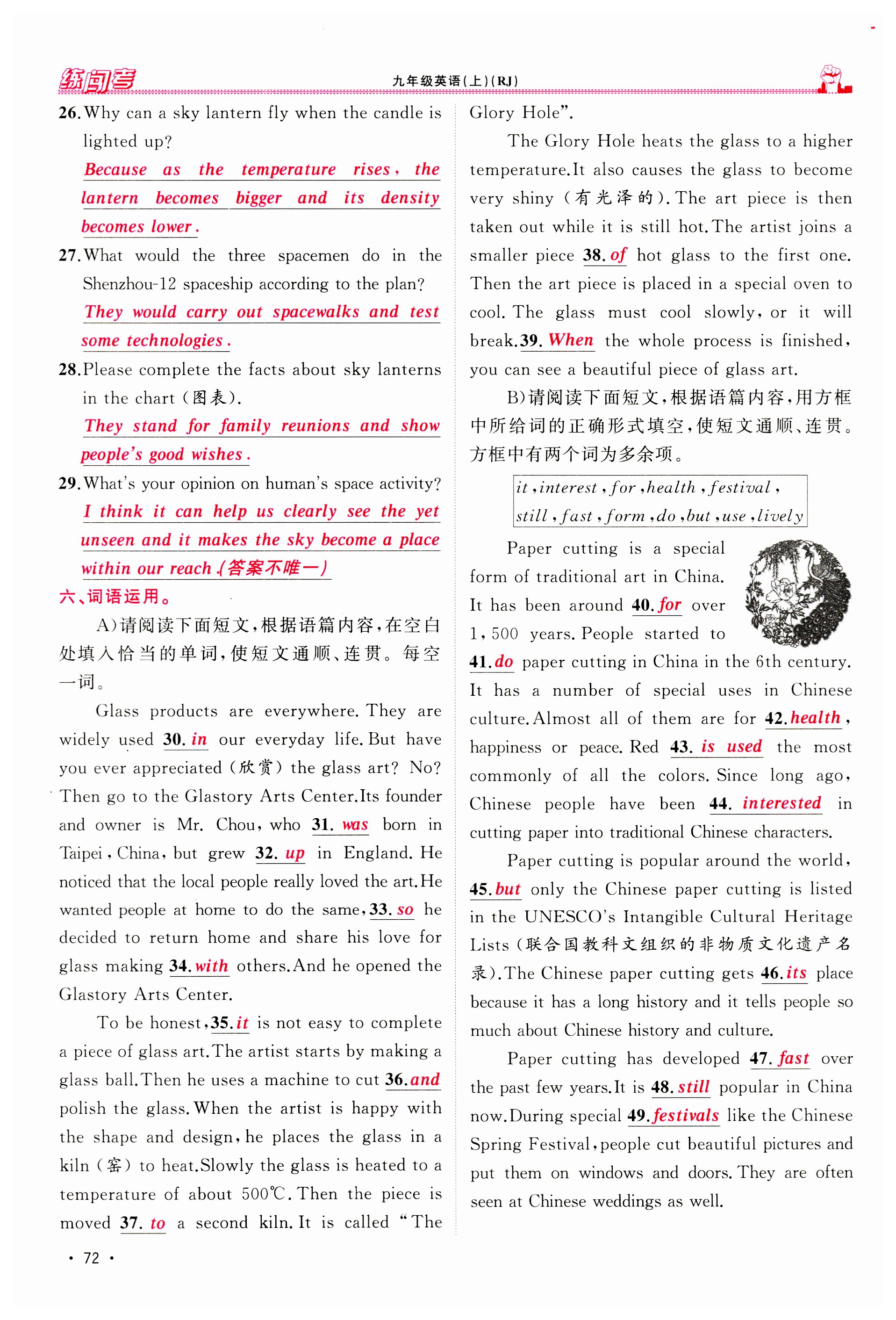 练闯考　九年级英语(上)(RJ)

26. Why can a sky lantern fly when the candle is lighted up?

Because as the temperature rises, the lantern becomes bigger and its density becomes lower.

27. What would the three spacemen do in the Shenzhou-12 spaceship according to the plan?

They would carry out spacewalks and test some technologies.

28. Please complete the facts about sky lanterns in the chart (图表).

They stand for family reunions and show people's good wishes.

29. What's your opinion on human's space activity?

I think it can help us clearly see the yet unseen and it makes the sky become a place within our reach.(答案不唯一)

六、词语运用。

A)请阅读下面短文,根据语篇内容,在空白处填入恰当的单词,使短文通顺、连贯。每空一词。

Glass products are everywhere. They are widely used 30. in our everyday life. But have you ever appreciated (欣赏) the glass art? No? Then go to the Glastory Arts Center. Its founder and owner is Mr. Chou, who 31. was born in Taipei, China, but grew 32. up in England. He noticed that the local people really loved the art. He wanted people at home to do the same, 33. so he decided to return home and share his love for glass making 34. with others. And he opened the Glastory Arts Center.

To be honest, 35. it is not easy to complete a piece of glass art. The artist starts by making a glass ball. Then he uses a machine to cut 36. and polish the glass. When the artist is happy with the shape and design, he places the glass in a kiln (窑) to heat. Slowly the glass is heated to a temperature of about 500℃. Then the piece is moved 37. to a second kiln. It is called "The Glory Hole".

The Glory Hole heats the glass to a higher temperature. It also causes the glass to become very shiny (有光泽的). The art piece is then taken out while it is still hot. The artist joins a smaller piece 38. of hot glass to the first one. Then the art piece is placed in a special oven to cool. The glass must cool slowly, or it will break. 39. When the whole process is finished, you can see a beautiful piece of glass art.

B)请阅读下面短文,根据语篇内容,用方框中所给词的正确形式填空,使短文通顺、连贯。方框中有两个词为多余项。

it, interest, for, health, festival, still, fast, form, do, but, use, lively

Paper cutting is a special form of traditional art in China. It has been around 40. for over 1,500 years. People started to 41. do paper cutting in China in the 6th century. It has a number of special uses in Chinese culture. Almost all of them are for 42. health, happiness or peace. Red 43. is used the most commonly of all the colors. Since long ago, Chinese people have been 44. interested in cutting paper into traditional Chinese characters.

Paper cutting is popular around the world, 45. but only the Chinese paper cutting is listed in the UNESCO's Intangible Cultural Heritage Lists (联合国教科文组织的非物质文化遗产名录). The Chinese paper cutting gets 46. its place because it has a long history and it tells people so much about Chinese history and culture.

Paper cutting has developed 47. fast over the past few years. It is 48. still popular in China now. During special 49. festivals like the Chinese Spring Festival, people cut beautiful pictures and put them on windows and doors. They are often seen at Chinese weddings as well.

· 72 ·